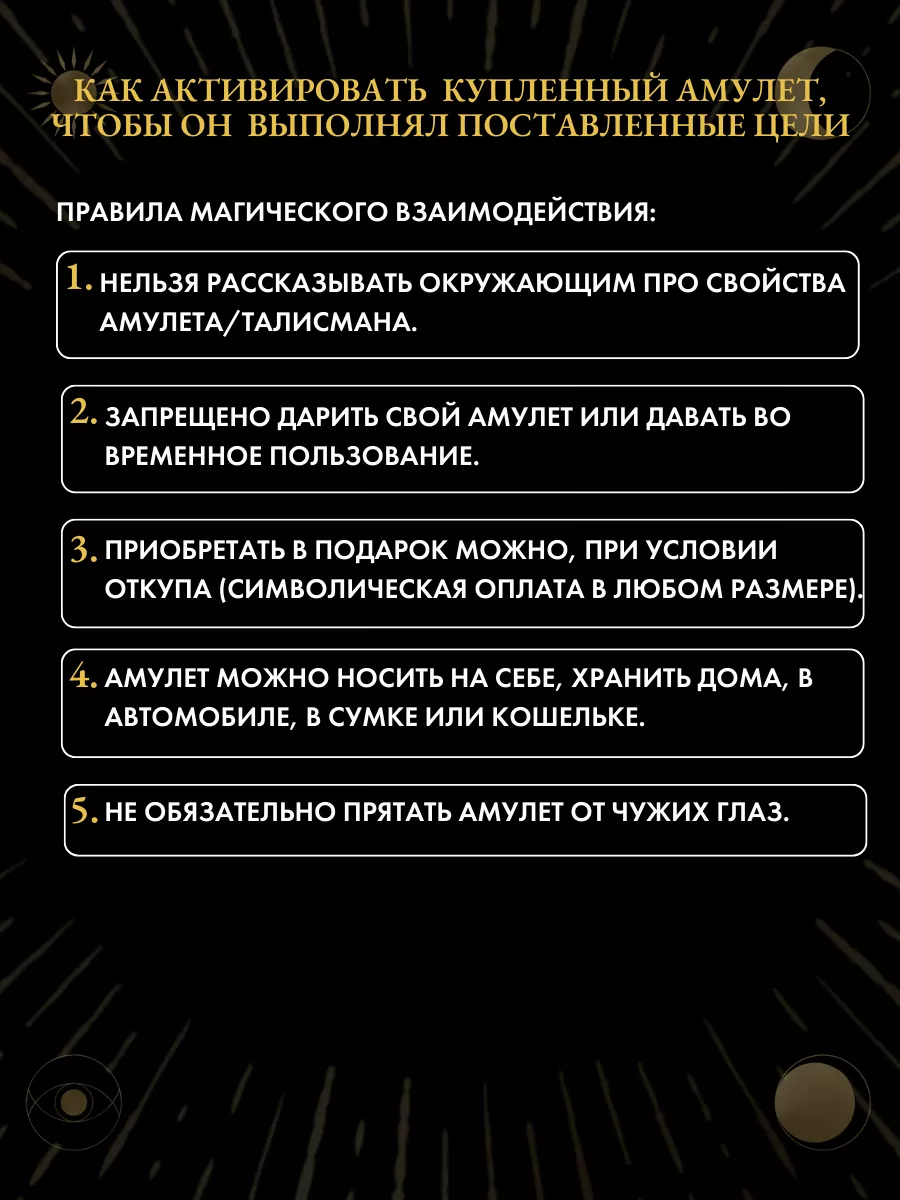 КАК АКТИВИРОВАТЬ КУПЛЕННЫЙ АМУЛЕТ, ЧТОБЫ ОН ВЫПОЛНЯЛ ПОСТАВЛЕННЫЕ ЦЕЛИ

ПРАВИЛА МАГИЧЕСКОГО ВЗАИМОДЕЙСТВИЯ:

1. НЕЛЬЗЯ РАССКАЗЫВАТЬ ОКРУЖАЮЩИМ ПРО СВОЙСТВА АМУЛЕТА/ТАЛИСМАНА.

2. ЗАПРЕЩЕНО ДАРИТЬ СВОЙ АМУЛЕТ ИЛИ ДАВАТЬ ВО ВРЕМЕННОЕ ПОЛЬЗОВАНИЕ.

3. ПРИОБРЕТАТЬ В ПОДАРОК МОЖНО, ПРИ УСЛОВИИ ОТКУПА (СИМВОЛИЧЕСКАЯ ОПЛАТА В ЛЮБОМ РАЗМЕРЕ).

4. АМУЛЕТ МОЖНО НОСИТЬ НА СЕБЕ, ХРАНИТЬ ДОМА, В АВТОМОБИЛЕ, В СУМКЕ ИЛИ КОШЕЛЬКЕ.

5. НЕ ОБЯЗАТЕЛЬНО ПРЯТАТЬ АМУЛЕТ ОТ ЧУЖИХ ГЛАЗ.